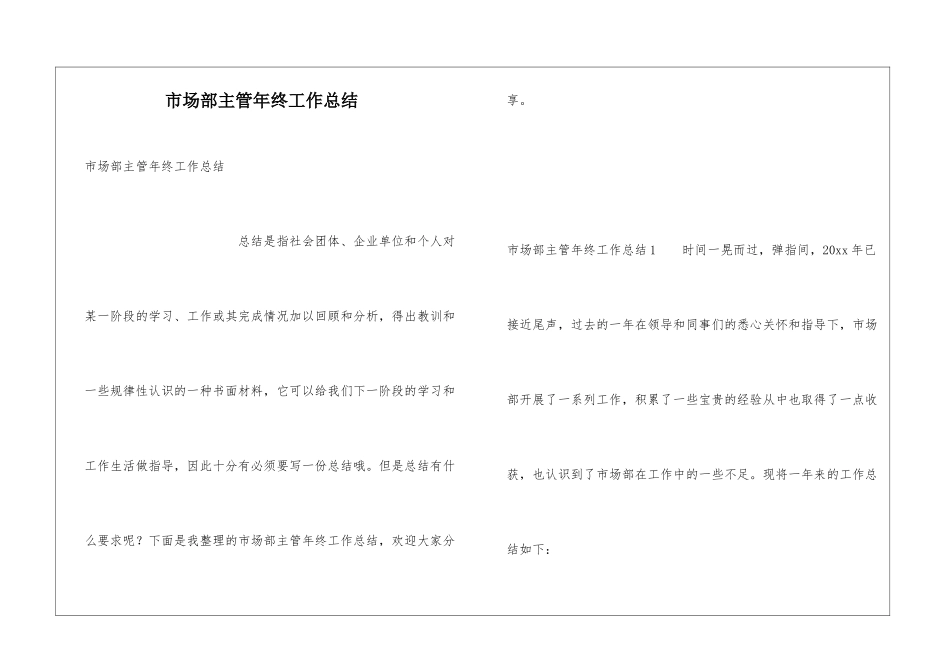 市场部主管年终工作总结

市场部主管年终工作总结

总结是指社会团体、企业单位和个人对某一阶段的学习、工作或其完成情况加以回顾和分析，得出教训和一些规律性认识的一种书面材料，它可以给我们下一阶段的学习和工作生活做指导，因此十分有必须要写一份总结哦。但是总结有什么要求呢？下面是我整理的市场部主管年终工作总结，欢迎大家分享。

市场部主管年终工作总结1　　时间一晃而过，弹指间，20xx年已接近尾声，过去的一年在领导和同事们的悉心关怀和指导下，市场部开展了一系列工作，积累了一些宝贵的经验从中也取得了一点收获，也认识到了市场部在工作中的一些不足。现将一年来的工作总结如下：